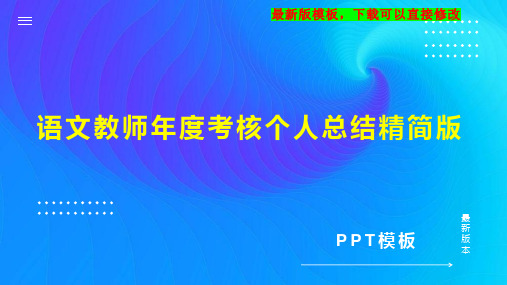 最新版模板，下载可以直接修改

语文教师年度考核个人总结精简版

PPT模板

最新版本